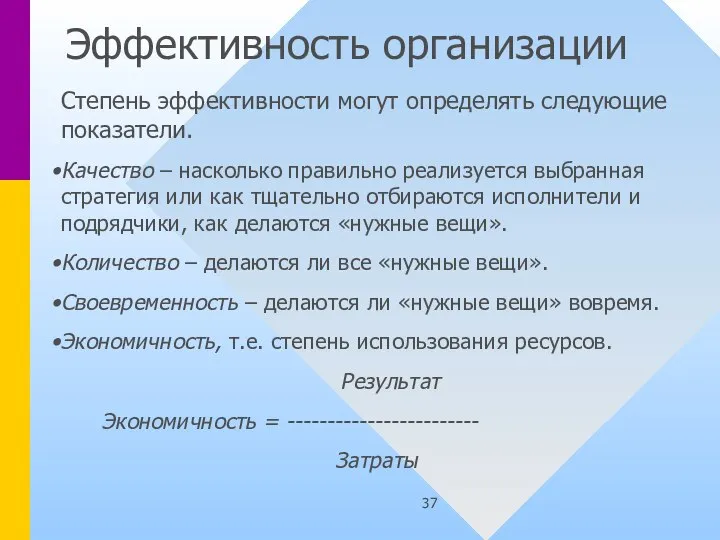 Эффективность организации

Степень эффективности могут определять следующие показатели.

•Качество – насколько правильно реализуется выбранная стратегия или как тщательно отбираются исполнители и подрядчики, как делаются «нужные вещи».

•Количество – делаются ли все «нужные вещи».

•Своевременность – делаются ли «нужные вещи» вовремя.

•Экономичность, т.е. степень использования ресурсов.

Результат

Экономичность = ------------------------

Затраты

37